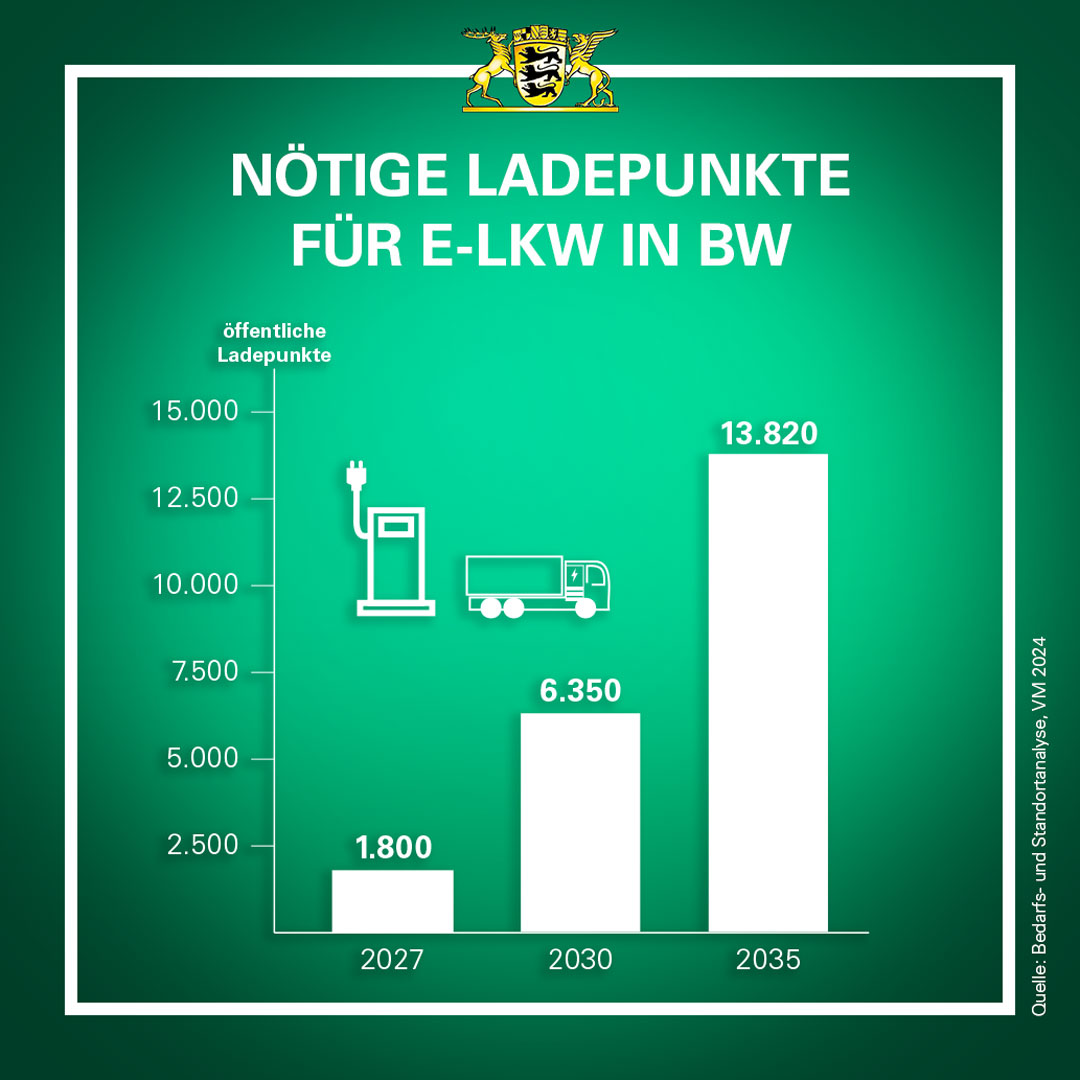 NÖTIGE LADEPUNKTE FÜR E-LKW IN BW

öffentliche Ladepunkte

15.000
12.500
10.000
7.500
5.000
2.500

1.800
6.350
13.820

2027
2030
2035

Quelle: Bedarfs- und Standortanalyse, VM 2024